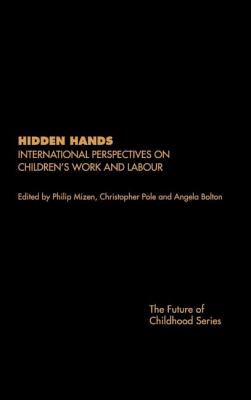 HIDDEN HANDS
INTERNATIONAL PERSPECTIVES ON CHILDREN'S WORK AND LABOUR

Edited by Philip Mizen, Christopher Pole and Angela Bolton

The Future of Childhood Series